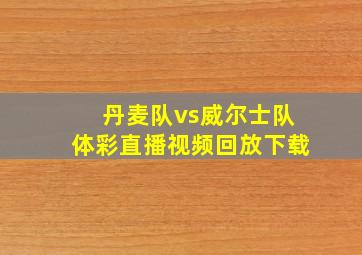 丹麦队vs威尔士队
体彩直播视频回放下载